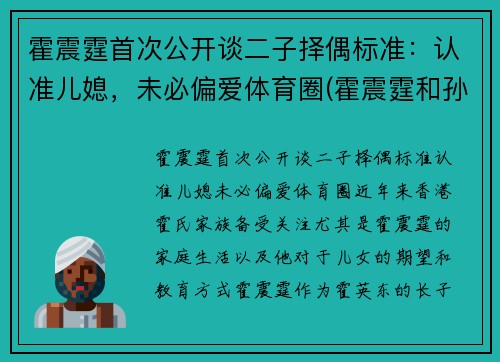 霍震霆首次公开谈二子择偶标准：认准儿媳，未必偏爱体育圈(霍震霆和孙

霍震霆首次公开谈二子择偶标准认准儿媳未必偏爱体育圈近年来香港霍氏家族备受关注尤其是霍震霆的家庭生活以及他对于儿女的期望和教育方式霍震霆作为霍英东的长子